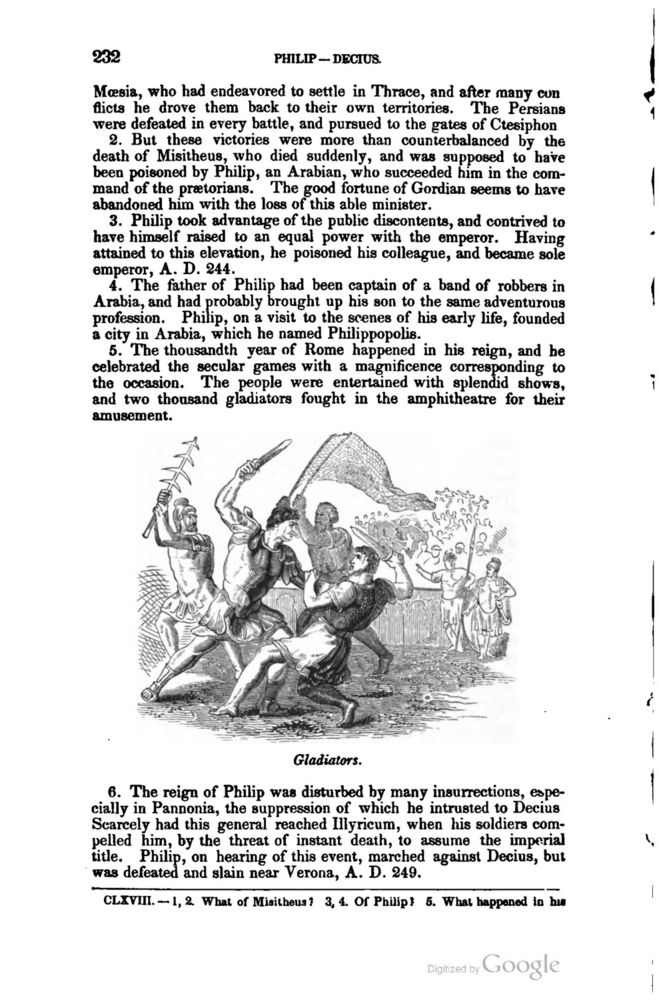 232 PHILIP — DECIUS.

Mœsia, who had endeavored to settle in Thrace, and after many con flicts he drove them back to their own territories. The Persians were defeated in every battle, and pursued to the gates of Ctesiphon

2. But these victories were more than counterbalanced by the death of Misitheus, who died suddenly, and was supposed to have been poisoned by Philip, an Arabian, who succeeded him in the command of the prætorians. The good fortune of Gordian seems to have abandoned him with the loss of this able minister.

3. Philip took advantage of the public discontents, and contrived to have himself raised to an equal power with the emperor. Having attained to this elevation, he poisoned his colleague, and became sole emperor, A. D. 244.

4. The father of Philip had been captain of a band of robbers in Arabia, and had probably brought up his son to the same adventurous profession. Philip, on a visit to the scenes of his early life, founded a city in Arabia, which he named Philippopolis.

5. The thousandth year of Rome happened in his reign, and he celebrated the secular games with a magnificence corresponding to the occasion. The people were entertained with splendid shows, and two thousand gladiators fought in the amphitheatre for their amusement.

Gladiators.

6. The reign of Philip was disturbed by many insurrections, especially in Pannonia, the suppression of which he intrusted to Decius Scarcely had this general reached Illyricum, when his soldiers compelled him, by the threat of instant death, to assume the imperial title. Philip, on hearing of this event, marched against Decius, but was defeated and slain near Verona, A. D. 249.

CLXVIII. — 1, 2. What of Misitheus? 3, 4. Of Philip? 5. What happened in his

Digitized by Google